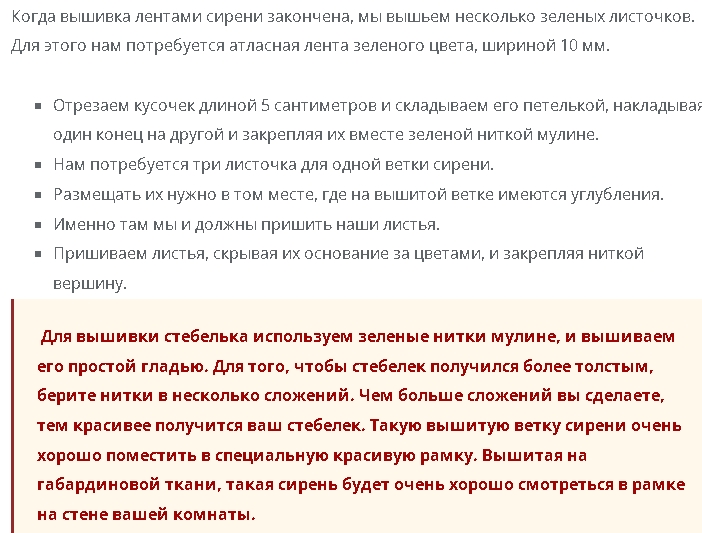 Когда вышивка лентами сирени закончена, мы вышьем несколько зеленых листочков. Для этого нам потребуется атласная лента зеленого цвета, шириной 10 мм.

- Отрезаем кусочек длиной 5 сантиметров и складываем его петелькой, накладывая один конец на другой и закрепляя их вместе зеленой ниткой мулине.
- Нам потребуется три листочка для одной ветки сирени.
- Размещать их нужно в том месте, где на вышитой ветке имеются углубления.
- Именно там мы и должны пришить наши листья.
- Пришиваем листья, скрывая их основание за цветами, и закрепляя ниткой вершину.

Для вышивки стебелька используем зеленые нитки мулине, и вышиваем его простой гладью. Для того, чтобы стебелек получился более толстым, берите нитки в несколько сложений. Чем больше сложений вы сделаете, тем красивее получится ваш стебелек. Такую вышитую ветку сирени очень хорошо поместить в специальную красивую рамку. Вышитая на габардиновой ткани, такая сирень будет очень хорошо смотреться в рамке на стене вашей комнаты.